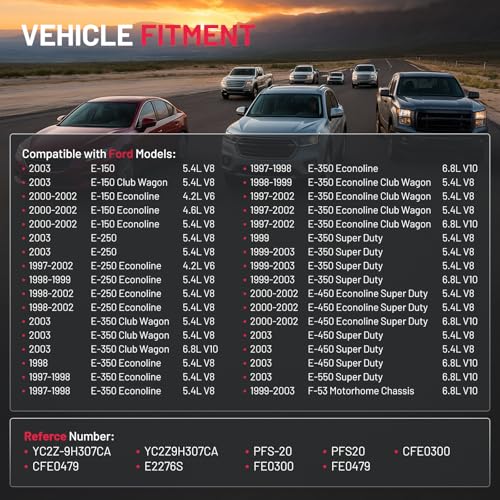 VEHICLE FITMENT

Compatible with Ford Models:
• 2003 E-150 5.4L V8
• 2003 E-150 Club Wagon 5.4L V8
• 2000-2002 E-150 Econoline 4.2L V6
• 2000-2002 E-150 Econoline 4.6L V8
• 2000-2002 E-150 Econoline 5.4L V8
• 2003 E-250 5.4L V8
• 2003 E-250 5.4L V8
• 1997-2002 E-250 Econoline 4.2L V6
• 1998-1999 E-250 Econoline 5.4L V8
• 1998-2002 E-250 Econoline 5.4L V8
• 1998-2002 E-250 Econoline 5.4L V8
• 2003 E-350 Club Wagon 5.4L V8
• 2003 E-350 Club Wagon 5.4L V8
• 2003 E-350 Club Wagon 6.8L V10
• 1998 E-350 Econoline 5.4L V8
• 1997-1998 E-350 Econoline 5.4L V8
• 1997-1998 E-350 Econoline 5.4L V8
• 1997-1998 E-350 Econoline 6.8L V10
• 1998-1999 E-350 Econoline Club Wagon 5.4L V8
• 1997-2002 E-350 Econoline Club Wagon 5.4L V8
• 1997-2002 E-350 Econoline Club Wagon 5.4L V8
• 1997-2002 E-350 Econoline Club Wagon 6.8L V10
• 1999 E-350 Super Duty 5.4L V8
• 1999-2003 E-350 Super Duty 5.4L V8
• 1999-2003 E-350 Super Duty 5.4L V8
• 1999-2003 E-350 Super Duty 6.8L V10
• 2000-2002 E-450 Econoline Super Duty 5.4L V8
• 2000-2002 E-450 Econoline Super Duty 5.4L V8
• 2000-2002 E-450 Econoline Super Duty 6.8L V10
• 2003 E-450 Super Duty 5.4L V8
• 2003 E-450 Super Duty 5.4L V8
• 2003 E-450 Super Duty 6.8L V10
• 2003 E-550 Super Duty 6.8L V10
• 1999-2003 F-53 Motorhome Chassis 6.8L V10

Referce Number:
• YC2Z-9H307CA
• YC2Z9H307CA
• PFS-20
• PFS20
• CFE0300
• CFE0479
• E2276S
• FE0300
• FE0479